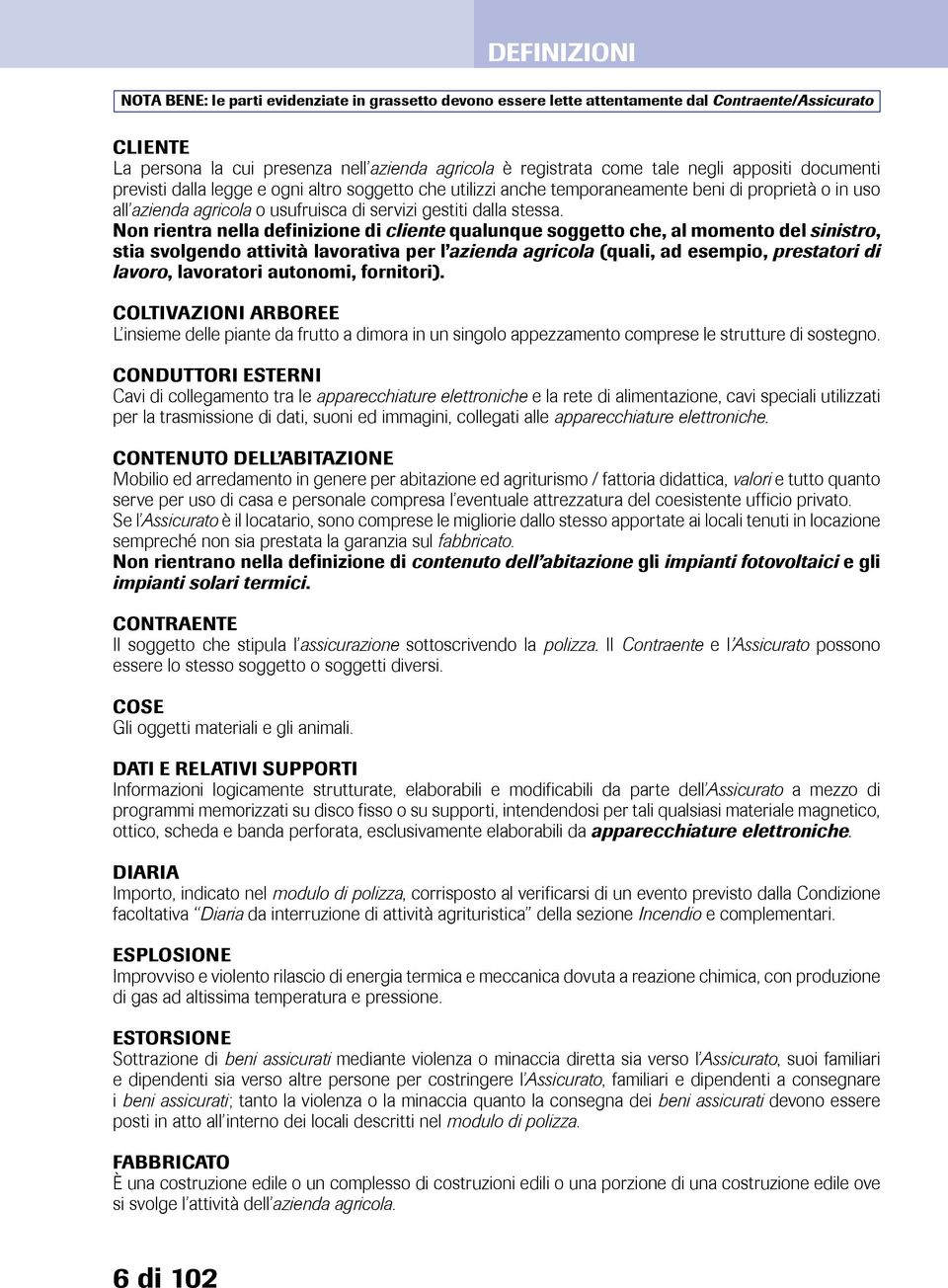 DEFINIZIONI

NOTA BENE: le parti evidenziate in grassetto devono essere lette attentamente dal Contraente/Assicurato

CLIENTE
La persona la cui presenza nell'azienda agricola è registrata come tale negli appositi documenti previsti dalla legge e ogni altro soggetto che utilizzi anche temporaneamente beni di proprietà o in uso all'azienda agricola o usufruisca di servizi gestiti dalla stessa.
Non rientra nella definizione di cliente qualunque soggetto che, al momento del sinistro, stia svolgendo attività lavorativa per l'azienda agricola (quali, ad esempio, prestatori di lavoro, lavoratori autonomi, fornitori).

COLTIVAZIONI ARBOREE
L'insieme delle piante da frutto a dimora in un singolo appezzamento comprese le strutture di sostegno.

CONDUTTORI ESTERNI
Cavi di collegamento tra le apparecchiature elettroniche e la rete di alimentazione, cavi speciali utilizzati per la trasmissione di dati, suoni ed immagini, collegati alle apparecchiature elettroniche.

CONTENUTO DELL'ABITAZIONE
Mobilio ed arredamento in genere per abitazione ed agriturismo / fattoria didattica, valori e tutto quanto serve per uso di casa e personale compresa l'eventuale attrezzatura del coesistente ufficio privato.
Se l'Assicurato è il locatario, sono comprese le migliorie dallo stesso apportate ai locali tenuti in locazione sempreché non sia prestata la garanzia sul fabbricato.
Non rientrano nella definizione di contenuto dell'abitazione gli impianti fotovoltaici e gli impianti solari termici.

CONTRAENTE
Il soggetto che stipula l'assicurazione sottoscrivendo la polizza. Il Contraente e l'Assicurato possono essere lo stesso soggetto o soggetti diversi.

COSE
Gli oggetti materiali e gli animali.

DATI E RELATIVI SUPPORTI
Informazioni logicamente strutturate, elaborabili e modificabili da parte dell'Assicurato a mezzo di programmi memorizzati su disco fisso o su supporti, intendendosi per tali qualsiasi materiale magnetico, ottico, scheda e banda perforata, esclusivamente elaborabili da apparecchiature elettroniche.

DIARIA
Importo, indicato nel modulo di polizza, corrisposto al verificarsi di un evento previsto dalla Condizione facoltativa "Diaria da interruzione di attività agrituristica" della sezione Incendio e complementari.

ESPLOSIONE
Improvviso e violento rilascio di energia termica e meccanica dovuta a reazione chimica, con produzione di gas ad altissima temperatura e pressione.

ESTORSIONE
Sottrazione di beni assicurati mediante violenza o minaccia diretta sia verso l'Assicurato, suoi familiari e dipendenti sia verso altre persone per costringere l'Assicurato, familiari e dipendenti a consegnare i beni assicurati; tanto la violenza o la minaccia quanto la consegna dei beni assicurati devono essere posti in atto all'interno dei locali descritti nel modulo di polizza.

FABBRICATO
È una costruzione edile o un complesso di costruzioni edili o una porzione di una costruzione edile ove si svolge l'attività dell'azienda agricola.

6 di 102